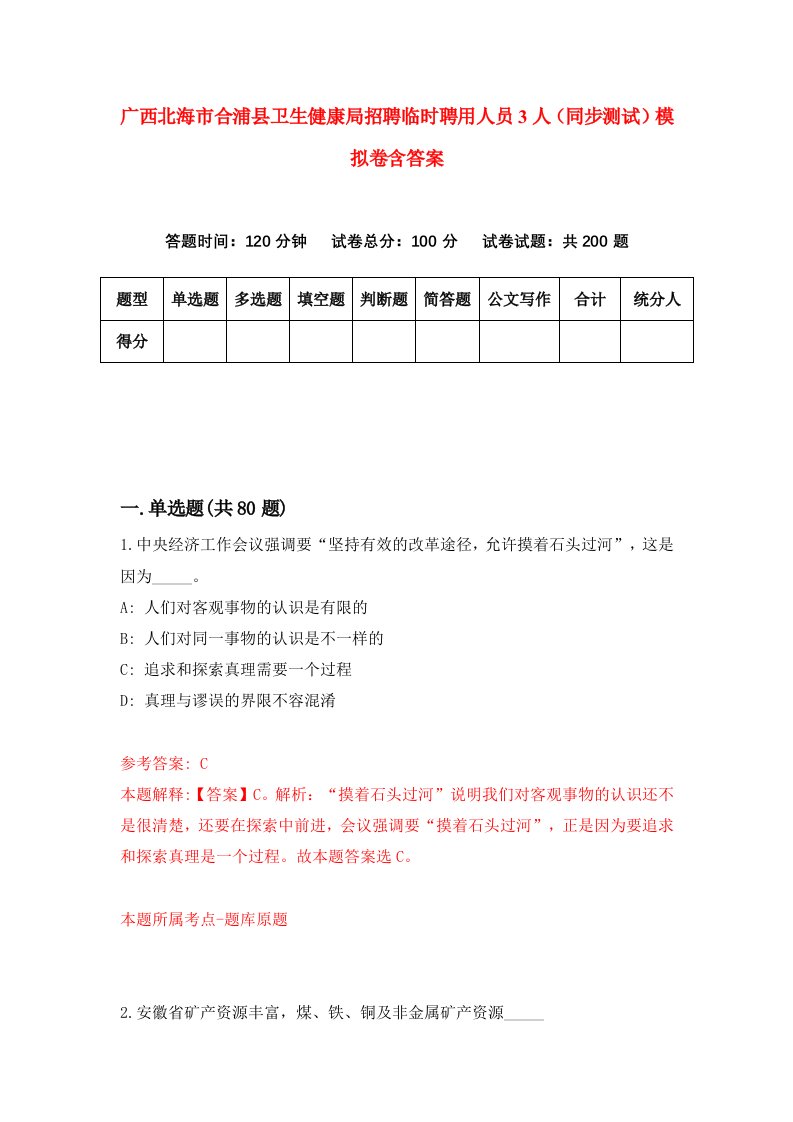 广西北海市合浦县卫生健康局招聘临时聘用人员3人（同步测试）模拟卷含答案

答题时间：120分钟　试卷总分：100分　试卷试题：共200题

| 题型 | 单选题 | 多选题 | 填空题 | 判断题 | 简答题 | 公文写作 | 合计 | 统分人 |
|---|---|---|---|---|---|---|---|---|
| 得分 | | | | | | | | |

一.单选题(共80题)

1.中央经济工作会议强调要“坚持有效的改革途径，允许摸着石头过河”，这是因为_____。

A: 人们对客观事物的认识是有限的

B: 人们对同一事物的认识是不一样的

C: 追求和探索真理需要一个过程

D: 真理与谬误的界限不容混淆

参考答案: C

本题解释:【答案】C。解析：“摸着石头过河”说明我们对客观事物的认识还不是很清楚，还要在探索中前进，会议强调要“摸着石头过河”，正是因为要追求和探索真理是一个过程。故本题答案选C。

本题所属考点-题库原题

2.安徽省矿产资源丰富，煤、铁、铜及非金属矿产资源_____